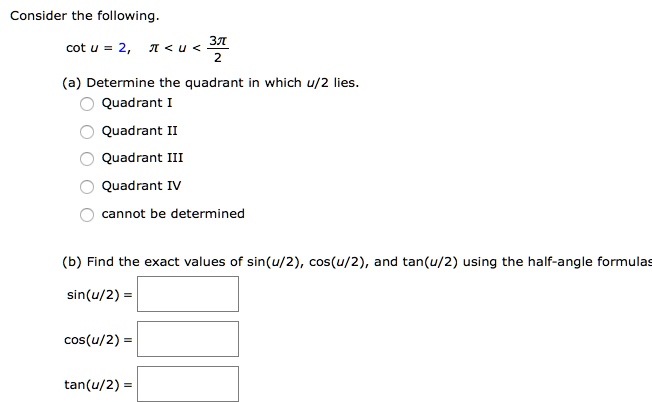 Consider the following.

$\cot u = 2, \quad \pi < u < \frac{3\pi}{2}$

(a) Determine the quadrant in which $u/2$ lies.

Quadrant I

Quadrant II

Quadrant III

Quadrant IV

cannot be determined

(b) Find the exact values of $\sin(u/2)$, $\cos(u/2)$, and $\tan(u/2)$ using the half-angle formulas

$\sin(u/2) =$

$\cos(u/2) =$

$\tan(u/2) =$